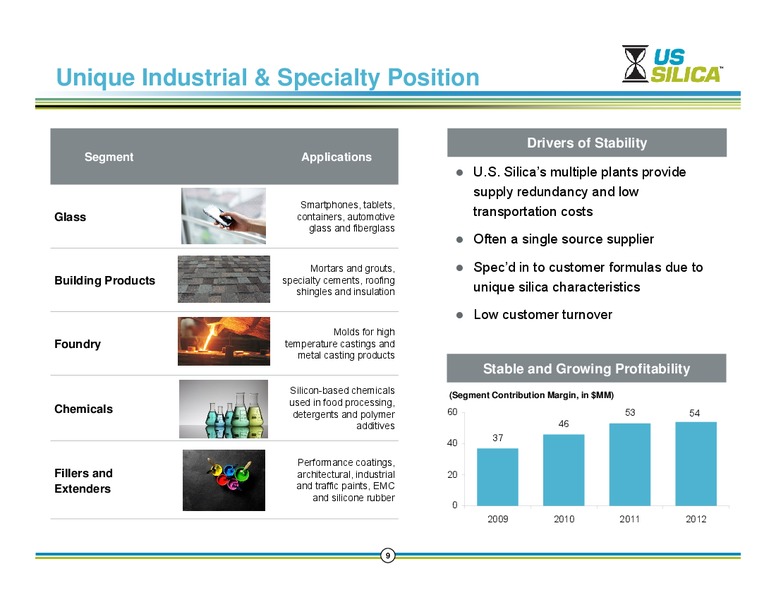 Unique Industrial & Specialty Position

US SILICA™

| Segment | Applications |
|---|---|
| Glass | Smartphones, tablets, containers, automotive glass and fiberglass |
| Building Products | Mortars and grouts, specialty cements, roofing shingles and insulation |
| Foundry | Molds for high temperature castings and metal casting products |
| Chemicals | Silicon-based chemicals used in food processing, detergents and polymer additives |
| Fillers and Extenders | Performance coatings, architectural, industrial and traffic paints, EMC and silicone rubber |

Drivers of Stability

- U.S. Silica's multiple plants provide supply redundancy and low transportation costs
- Often a single source supplier
- Spec'd in to customer formulas due to unique silica characteristics
- Low customer turnover

Stable and Growing Profitability

(Segment Contribution Margin, in $MM)

60
40
20
0

37 46 53 54

2009 2010 2011 2012

9